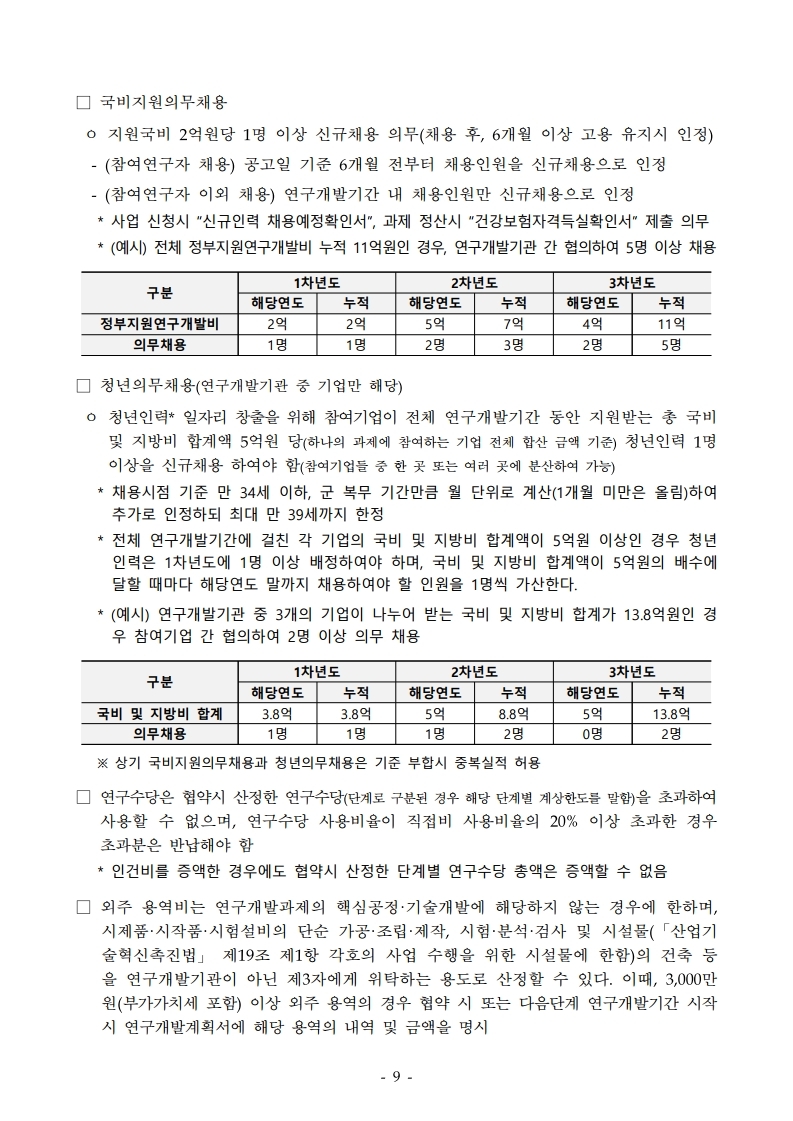 □ 국비지원의무채용

ㅇ 지원국비 2억원당 1명 이상 신규채용 의무(채용 후, 6개월 이상 고용 유지시 인정)

- (참여연구자 채용) 공고일 기준 6개월 전부터 채용인원을 신규채용으로 인정

- (참여연구자 이외 채용) 연구개발기간 내 채용인원만 신규채용으로 인정

* 사업 신청시 "신규인력 채용예정확인서", 과제 정산시 "건강보험자격득실확인서" 제출 의무

* (예시) 전체 정부지원연구개발비 누적 11억원인 경우, 연구개발기관 간 협의하여 5명 이상 채용

| 구분 | 1차년도 해당연도 | 1차년도 누적 | 2차년도 해당연도 | 2차년도 누적 | 3차년도 해당연도 | 3차년도 누적 |
|---|---|---|---|---|---|---|
| 정부지원연구개발비 | 2억 | 2억 | 5억 | 7억 | 4억 | 11억 |
| 의무채용 | 1명 | 1명 | 2명 | 3명 | 2명 | 5명 |

□ 청년의무채용(연구개발기관 중 기업만 해당)

ㅇ 청년인력* 일자리 창출을 위해 참여기업이 전체 연구개발기간 동안 지원받는 총 국비 및 지방비 합계액 5억원 당(하나의 과제에 참여하는 기업 전체 합산 금액 기준) 청년인력 1명 이상을 신규채용 하여야 함(참여기업들 중 한 곳 또는 여러 곳에 분산하여 가능)

* 채용시점 기준 만 34세 이하, 군 복무 기간만큼 월 단위로 계산(1개월 미만은 올림)하여 추가로 인정하되 최대 만 39세까지 한정

* 전체 연구개발기간에 걸친 각 기업의 국비 및 지방비 합계액이 5억원 이상인 경우 청년 인력은 1차년도에 1명 이상 배정하여야 하며, 국비 및 지방비 합계액이 5억원의 배수에 달할 때마다 해당연도 말까지 채용하여야 할 인원을 1명씩 가산한다.

* (예시) 연구개발기관 중 3개의 기업이 나누어 받는 국비 및 지방비 합계가 13.8억원인 경우 참여기업 간 협의하여 2명 이상 의무 채용

| 구분 | 1차년도 해당연도 | 1차년도 누적 | 2차년도 해당연도 | 2차년도 누적 | 3차년도 해당연도 | 3차년도 누적 |
|---|---|---|---|---|---|---|
| 국비 및 지방비 합계 | 3.8억 | 3.8억 | 5억 | 8.8억 | 5억 | 13.8억 |
| 의무채용 | 1명 | 1명 | 1명 | 2명 | 0명 | 2명 |

※ 상기 국비지원의무채용과 청년의무채용은 기준 부합시 중복실적 허용

□ 연구수당은 협약시 산정한 연구수당(단계로 구분된 경우 해당 단계별 계상한도를 말함)을 초과하여 사용할 수 없으며, 연구수당 사용비율이 직접비 사용비율의 20% 이상 초과한 경우 초과분은 반납해야 함

* 인건비를 증액한 경우에도 협약시 산정한 단계별 연구수당 총액은 증액할 수 없음

□ 외주 용역비는 연구개발과제의 핵심공정·기술개발에 해당하지 않는 경우에 한하며, 시제품·시작품·시험설비의 단순 가공·조립·제작, 시험·분석·검사 및 시설물(「산업기술혁신촉진법」 제19조 제1항 각호의 사업 수행을 위한 시설물에 한함)의 건축 등을 연구개발기관이 아닌 제3자에게 위탁하는 용도로 산정할 수 있다. 이때, 3,000만원(부가가치세 포함) 이상 외주 용역의 경우 협약 시 또는 다음단계 연구개발기간 시작 시 연구개발계획서에 해당 용역의 내역 및 금액을 명시

- 9 -